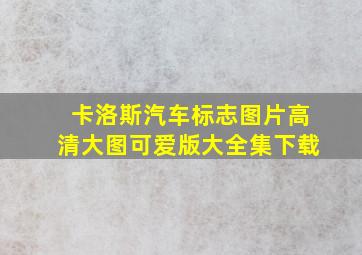 卡洛斯汽车标志图片高清大图可爱版大全集下载